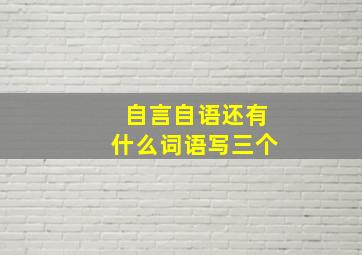 自言自语还有
什么词语写三个